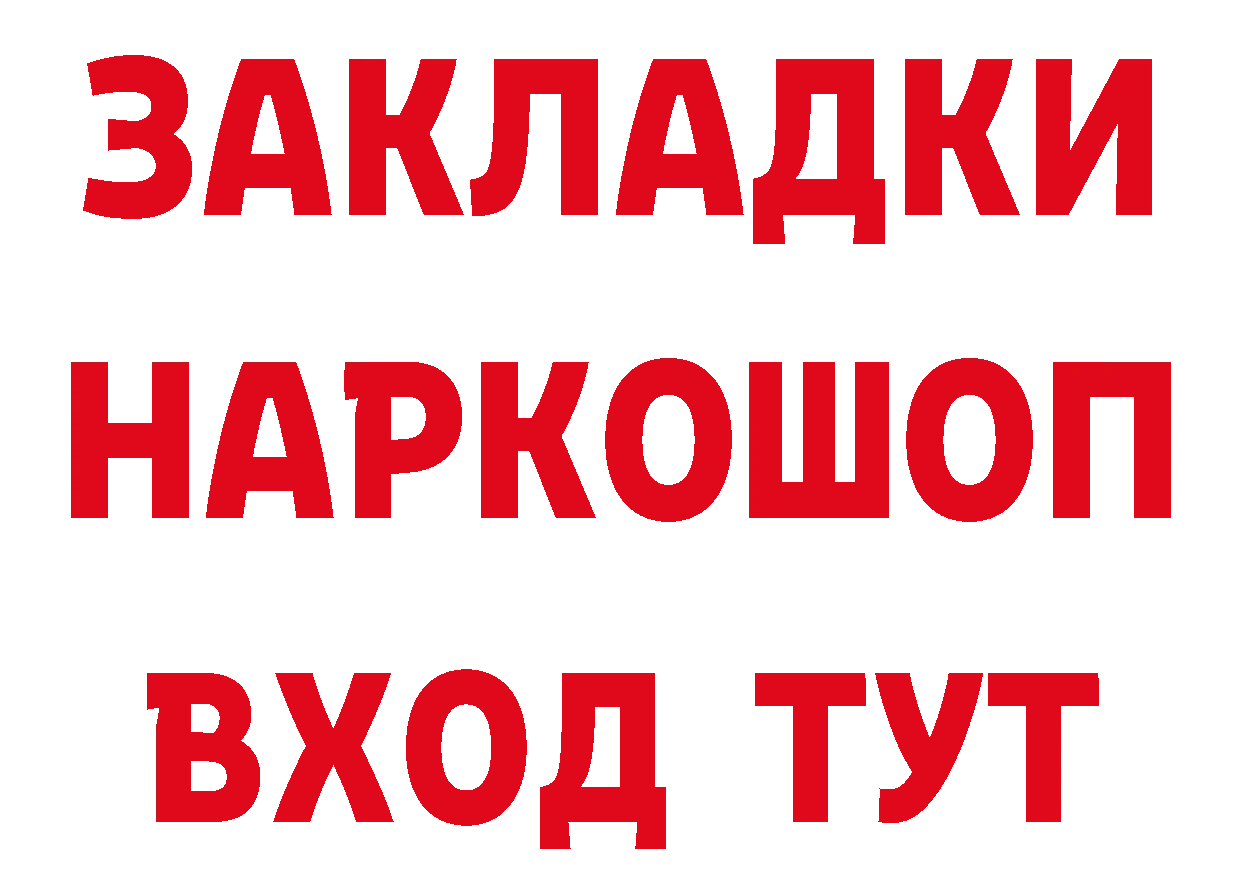 ЗАКЛАДКИ
НАРКОШОП
ВХОД ТУТ